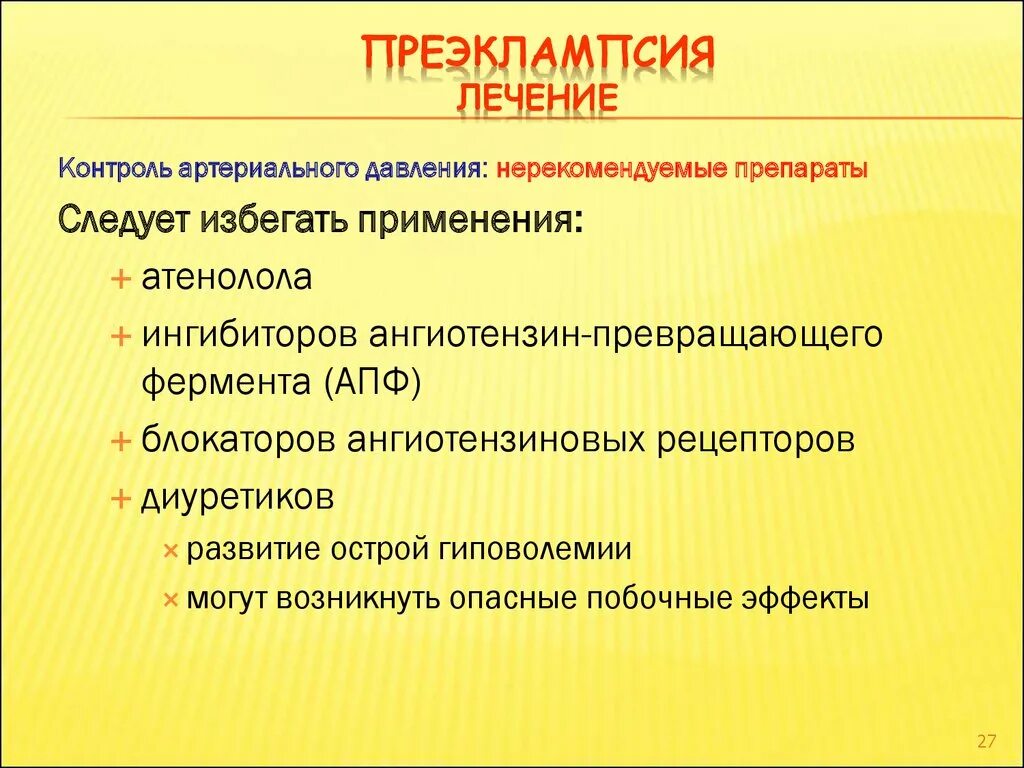 ПРЕЭКЛАМПСИЯ
ЛЕЧЕНИЕ

Контроль артериального давления: нерекомендуемые препараты

Следует избегать применения:

+ атенолола
+ ингибиторов ангиотензин-превращающего фермента (АПФ)
+ блокаторов ангиотензиновых рецепторов
+ диуретиков
× развитие острой гиповолемии
× могут возникнуть опасные побочные эффекты

27